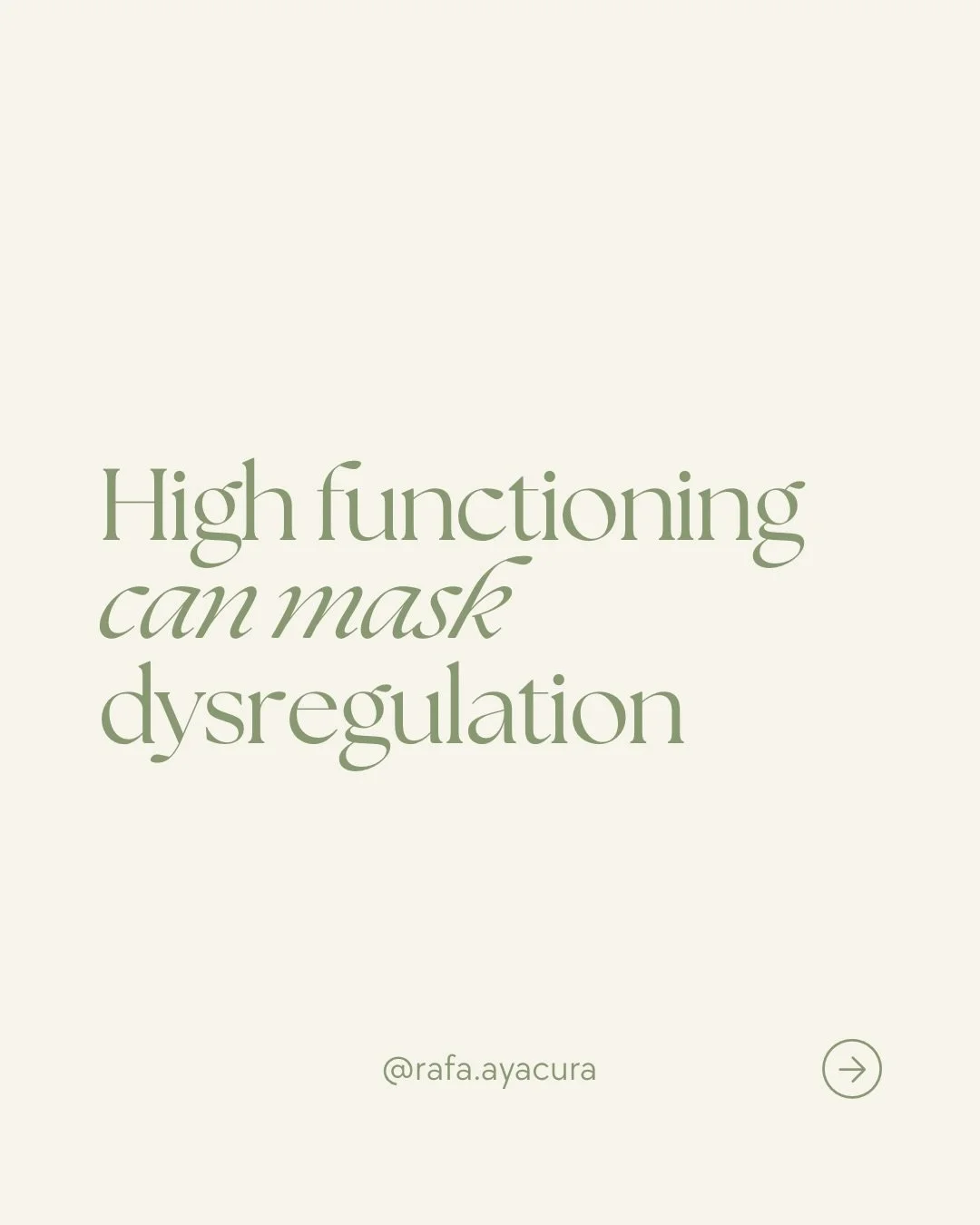 High functioning can mask dysregulation

@rafa.ayacura